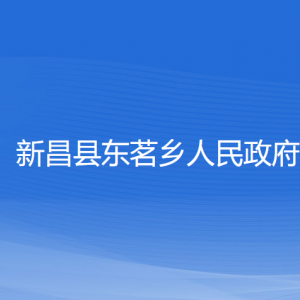 新昌县东茗乡人民政府